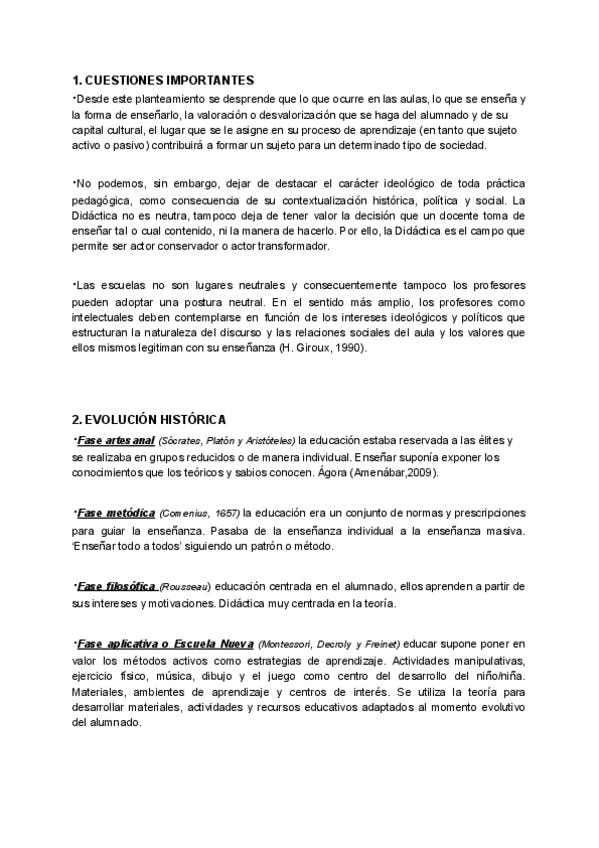 1. CUESTIONES IMPORTANTES

•Desde este planteamiento se desprende que lo que ocurre en las aulas, lo que se enseña y la forma de enseñarlo, la valoración o desvalorización que se haga del alumnado y de su capital cultural, el lugar que se le asigne en su proceso de aprendizaje (en tanto que sujeto activo o pasivo) contribuirá a formar un sujeto para un determinado tipo de sociedad.

•No podemos, sin embargo, dejar de destacar el carácter ideológico de toda práctica pedagógica, como consecuencia de su contextualización histórica, política y social. La Didáctica no es neutra, tampoco deja de tener valor la decisión que un docente toma de enseñar tal o cual contenido, ni la manera de hacerlo. Por ello, la Didáctica es el campo que permite ser actor conservador o actor transformador.

•Las escuelas no son lugares neutrales y consecuentemente tampoco los profesores pueden adoptar una postura neutral. En el sentido más amplio, los profesores como intelectuales deben contemplarse en función de los intereses ideológicos y políticos que estructuran la naturaleza del discurso y las relaciones sociales del aula y los valores que ellos mismos legitiman con su enseñanza (H. Giroux, 1990).

2. EVOLUCIÓN HISTÓRICA

•Fase artesanal (Sócrates, Platón y Aristóteles) la educación estaba reservada a las élites y se realizaba en grupos reducidos o de manera individual. Enseñar suponía exponer los conocimientos que los teóricos y sabios conocen. Ágora (Amenábar,2009).

•Fase metódica (Comenius, 1657) la educación era un conjunto de normas y prescripciones para guiar la enseñanza. Pasaba de la enseñanza individual a la enseñanza masiva. 'Enseñar todo a todos' siguiendo un patrón o método.

•Fase filosófica (Rousseau) educación centrada en el alumnado, ellos aprenden a partir de sus intereses y motivaciones. Didáctica muy centrada en la teoría.

•Fase aplicativa o Escuela Nueva (Montessori, Decroly y Freinet) educar supone poner en valor los métodos activos como estrategias de aprendizaje. Actividades manipulativas, ejercicio físico, música, dibujo y el juego como centro del desarrollo del niño/niña. Materiales, ambientes de aprendizaje y centros de interés. Se utiliza la teoría para desarrollar materiales, actividades y recursos educativos adaptados al momento evolutivo del alumnado.